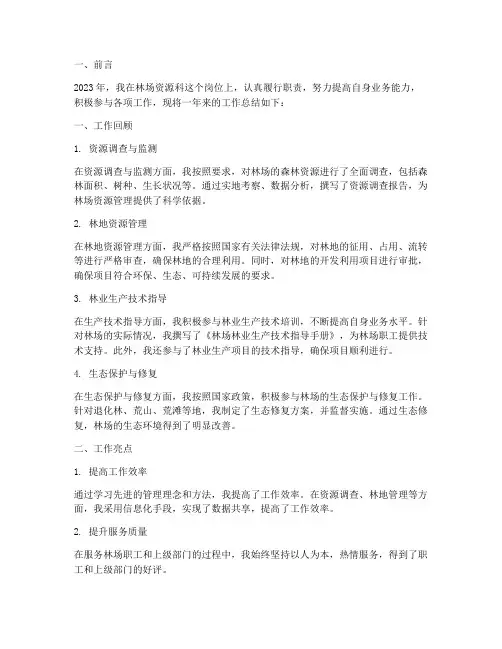 一、前言

2023年，我在林场资源科这个岗位上，认真履行职责，努力提高自身业务能力，积极参与各项工作，现将一年来的工作总结如下：

一、工作回顾

1. 资源调查与监测

在资源调查与监测方面，我按照要求，对林场的森林资源进行了全面调查，包括森林面积、树种、生长状况等。通过实地考察、数据分析，撰写了资源调查报告，为林场资源管理提供了科学依据。

2. 林地资源管理

在林地资源管理方面，我严格按照国家有关法律法规，对林地的征用、占用、流转等进行严格审查，确保林地的合理利用。同时，对林地的开发利用项目进行审批，确保项目符合环保、生态、可持续发展的要求。

3. 林业生产技术指导

在生产技术指导方面，我积极参与林业生产技术培训，不断提高自身业务水平。针对林场的实际情况，我撰写了《林场林业生产技术指导手册》，为林场职工提供技术支持。此外，我还参与了林业生产项目的技术指导，确保项目顺利进行。

4. 生态保护与修复

在生态保护与修复方面，我按照国家政策，积极参与林场的生态保护与修复工作。针对退化林、荒山、荒滩等地，我制定了生态修复方案，并监督实施。通过生态修复，林场的生态环境得到了明显改善。

二、工作亮点

1. 提高工作效率

通过学习先进的管理理念和方法，我提高了工作效率。在资源调查、林地管理等方面，我采用信息化手段，实现了数据共享，提高了工作效率。

2. 提升服务质量

在服务林场职工和上级部门的过程中，我始终坚持以人为本，热情服务，得到了职工和上级部门的好评。